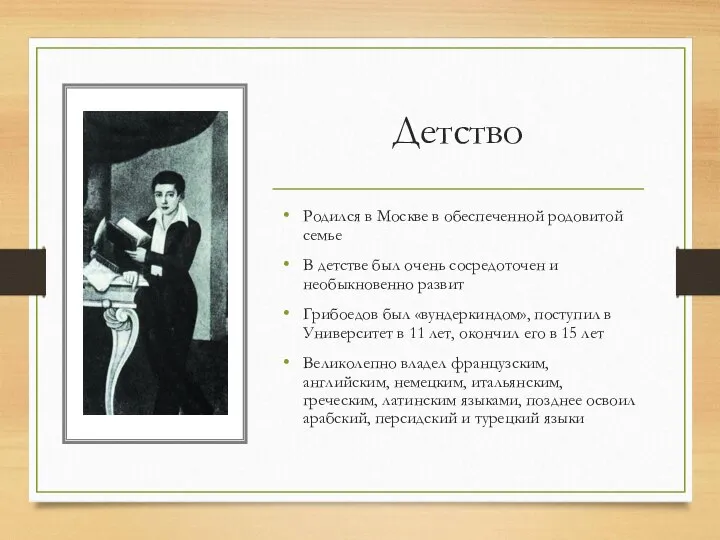 Детство

• Родился в Москве в обеспеченной родовитой семье

• В детстве был очень сосредоточен и необыкновенно развит

• Грибоедов был «вундеркиндом», поступил в Университет в 11 лет, окончил его в 15 лет

• Великолепно владел французским, английским, немецким, итальянским, греческим, латинским языками, позднее освоил арабский, персидский и турецкий языки